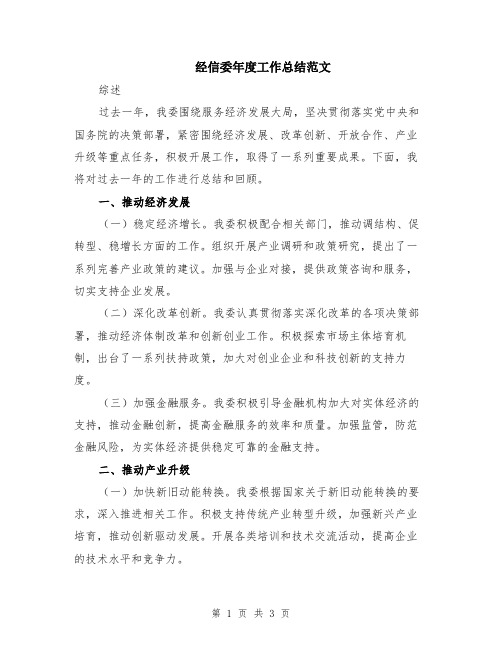 经信委年度工作总结范文

综述

过去一年，我委围绕服务经济发展大局，坚决贯彻落实党中央和国务院的决策部署，紧密围绕经济发展、改革创新、开放合作、产业升级等重点任务，积极开展工作，取得了一系列重要成果。下面，我将对过去一年的工作进行总结和回顾。

一、推动经济发展

（一）稳定经济增长。我委积极配合相关部门，推动调结构、促转型、稳增长方面的工作。组织开展产业调研和政策研究，提出了一系列完善产业政策的建议。加强与企业对接，提供政策咨询和服务，切实支持企业发展。

（二）深化改革创新。我委认真贯彻落实深化改革的各项决策部署，推动经济体制改革和创新创业工作。积极探索市场主体培育机制，出台了一系列扶持政策，加大对创业企业和科技创新的支持力度。

（三）加强金融服务。我委积极引导金融机构加大对实体经济的支持，推动金融创新，提高金融服务的效率和质量。加强监管，防范金融风险，为实体经济提供稳定可靠的金融支持。

二、推动产业升级

（一）加快新旧动能转换。我委根据国家关于新旧动能转换的要求，深入推进相关工作。积极支持传统产业转型升级，加强新兴产业培育，推动创新驱动发展。开展各类培训和技术交流活动，提高企业的技术水平和竞争力。

第 1 页 共 3 页